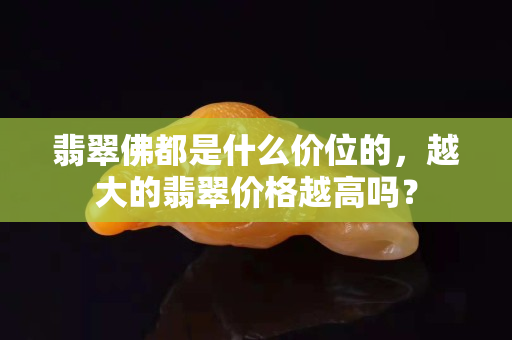 翡翠佛都是什么价位的，越大的翡翠价格越高吗？